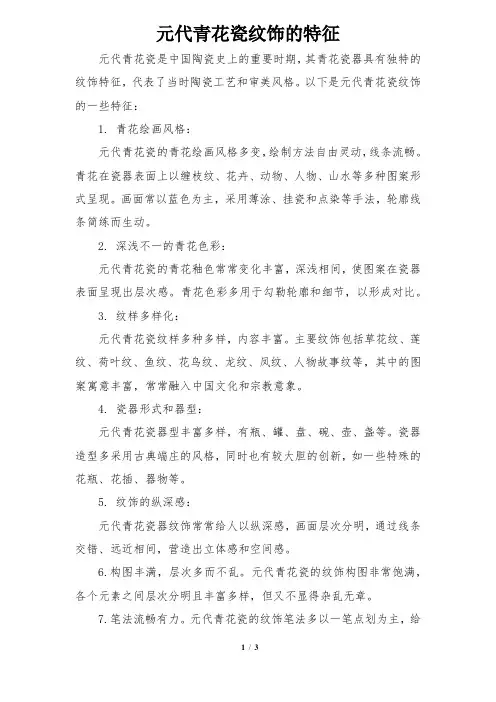 元代青花瓷纹饰的特征

元代青花瓷是中国陶瓷史上的重要时期，其青花瓷器具有独特的纹饰特征，代表了当时陶瓷工艺和审美风格。以下是元代青花瓷纹饰的一些特征：

1. 青花绘画风格：

元代青花瓷的青花绘画风格多变，绘制方法自由灵动，线条流畅。青花在瓷器表面上以缠枝纹、花卉、动物、人物、山水等多种图案形式呈现。画面常以蓝色为主，采用薄涂、挂瓷和点染等手法，轮廓线条简练而生动。

2. 深浅不一的青花色彩：

元代青花瓷的青花釉色常常变化丰富，深浅相间，使图案在瓷器表面呈现出层次感。青花色彩多用于勾勒轮廓和细节，以形成对比。

3. 纹样多样化：

元代青花瓷纹样多种多样，内容丰富。主要纹饰包括草花纹、莲纹、荷叶纹、鱼纹、花鸟纹、龙纹、凤纹、人物故事纹等，其中的图案寓意丰富，常常融入中国文化和宗教意象。

4. 瓷器形式和器型：

元代青花瓷器型丰富多样，有瓶、罐、盘、碗、壶、盏等。瓷器造型多采用古典端庄的风格，同时也有较大胆的创新，如一些特殊的花瓶、花插、器物等。

5. 纹饰的纵深感：

元代青花瓷器纹饰常常给人以纵深感，画面层次分明，通过线条交错、远近相间，营造出立体感和空间感。

6. 构图丰满，层次多而不乱。元代青花瓷的纹饰构图非常饱满，各个元素之间层次分明且丰富多样，但又不显得杂乱无章。

7. 笔法流畅有力。元代青花瓷的纹饰笔法多以一笔点划为主，给

1 / 3